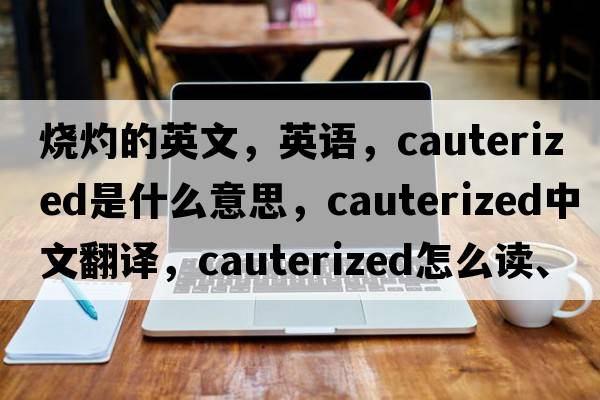 烧灼的英文，英语，cauterized是什么意思，cauterized中文翻译，cauterized怎么读、